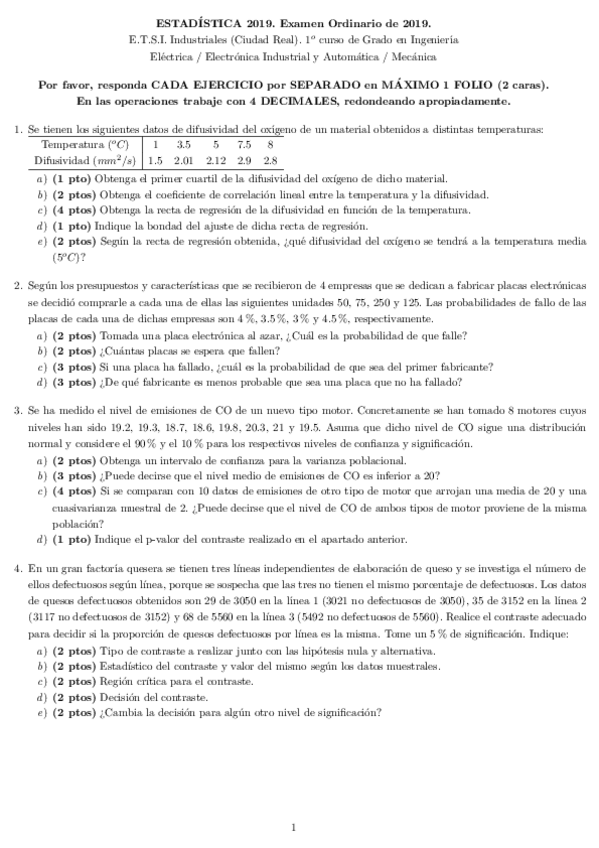 ESTADÍSTICA 2019. Examen Ordinario de 2019.
E.T.S.I. Industriales (Ciudad Real). 1º curso de Grado en Ingeniería
Eléctrica / Electrónica Industrial y Automática / Mecánica

Por favor, responda CADA EJERCICIO por SEPARADO en MÁXIMO 1 FOLIO (2 caras).
En las operaciones trabaje con 4 DECIMALES, redondeando apropiadamente.

1. Se tienen los siguientes datos de difusividad del oxígeno de un material obtenidos a distintas temperaturas:

| Temperatura ($^oC$) | 1 | 3.5 | 5 | 7.5 | 8 |
|---|---|---|---|---|---|
| Difusividad ($mm^2/s$) | 1.5 | 2.01 | 2.12 | 2.9 | 2.8 |

a) (1 pto) Obtenga el primer cuartil de la difusividad del oxígeno de dicho material.
b) (2 ptos) Obtenga el coeficiente de correlación lineal entre la temperatura y la difusividad.
c) (4 ptos) Obtenga la recta de regresión de la difusividad en función de la temperatura.
d) (1 pto) Indique la bondad del ajuste de dicha recta de regresión.
e) (2 ptos) Según la recta de regresión obtenida, ¿qué difusividad del oxígeno se tendrá a la temperatura media ($5^oC$)?

2. Según los presupuestos y características que se recibieron de 4 empresas que se dedican a fabricar placas electrónicas se decidió comprarle a cada una de ellas las siguientes unidades 50, 75, 250 y 125. Las probabilidades de fallo de las placas de cada una de dichas empresas son 4 %, 3.5 %, 3 % y 4.5 %, respectivamente.
a) (2 ptos) Tomada una placa electrónica al azar, ¿Cuál es la probabilidad de que falle?
b) (2 ptos) ¿Cuántas placas se espera que fallen?
c) (3 ptos) Si una placa ha fallado, ¿cuál es la probabilidad de que sea del primer fabricante?
d) (3 ptos) ¿De qué fabricante es menos probable que sea una placa que no ha fallado?

3. Se ha medido el nivel de emisiones de CO de un nuevo tipo motor. Concretamente se han tomado 8 motores cuyos niveles han sido 19.2, 19.3, 18.7, 18.6, 19.8, 20.3, 21 y 19.5. Asuma que dicho nivel de CO sigue una distribución normal y considere el 90 % y el 10 % para los respectivos niveles de confianza y significación.
a) (2 ptos) Obtenga un intervalo de confianza para la varianza poblacional.
b) (3 ptos) ¿Puede decirse que el nivel medio de emisiones de CO es inferior a 20?
c) (4 ptos) Si se comparan con 10 datos de emisiones de otro tipo de motor que arrojan una media de 20 y una cuasivarianza muestral de 2. ¿Puede decirse que el nivel de CO de ambos tipos de motor proviene de la misma población?
d) (1 pto) Indique el p-valor del contraste realizado en el apartado anterior.

4. En un gran factoría quesera se tienen tres líneas independientes de elaboración de queso y se investiga el número de ellos defectuosos según línea, porque se sospecha que las tres no tienen el mismo porcentaje de defectuosos. Los datos de quesos defectuosos obtenidos son 29 de 3050 en la línea 1 (3021 no defectuosos de 3050), 35 de 3152 en la línea 2 (3117 no defectuosos de 3152) y 68 de 5560 en la línea 3 (5492 no defectuosos de 5560). Realice el contraste adecuado para decidir si la proporción de quesos defectuosos por línea es la misma. Tome un 5 % de significación. Indique:
a) (2 ptos) Tipo de contraste a realizar junto con las hipótesis nula y alternativa.
b) (2 ptos) Estadístico del contraste y valor del mismo según los datos muestrales.
c) (2 ptos) Región crítica para el contraste.
d) (2 ptos) Decisión del contraste.
e) (2 ptos) ¿Cambia la decisión para algún otro nivel de significación?

1